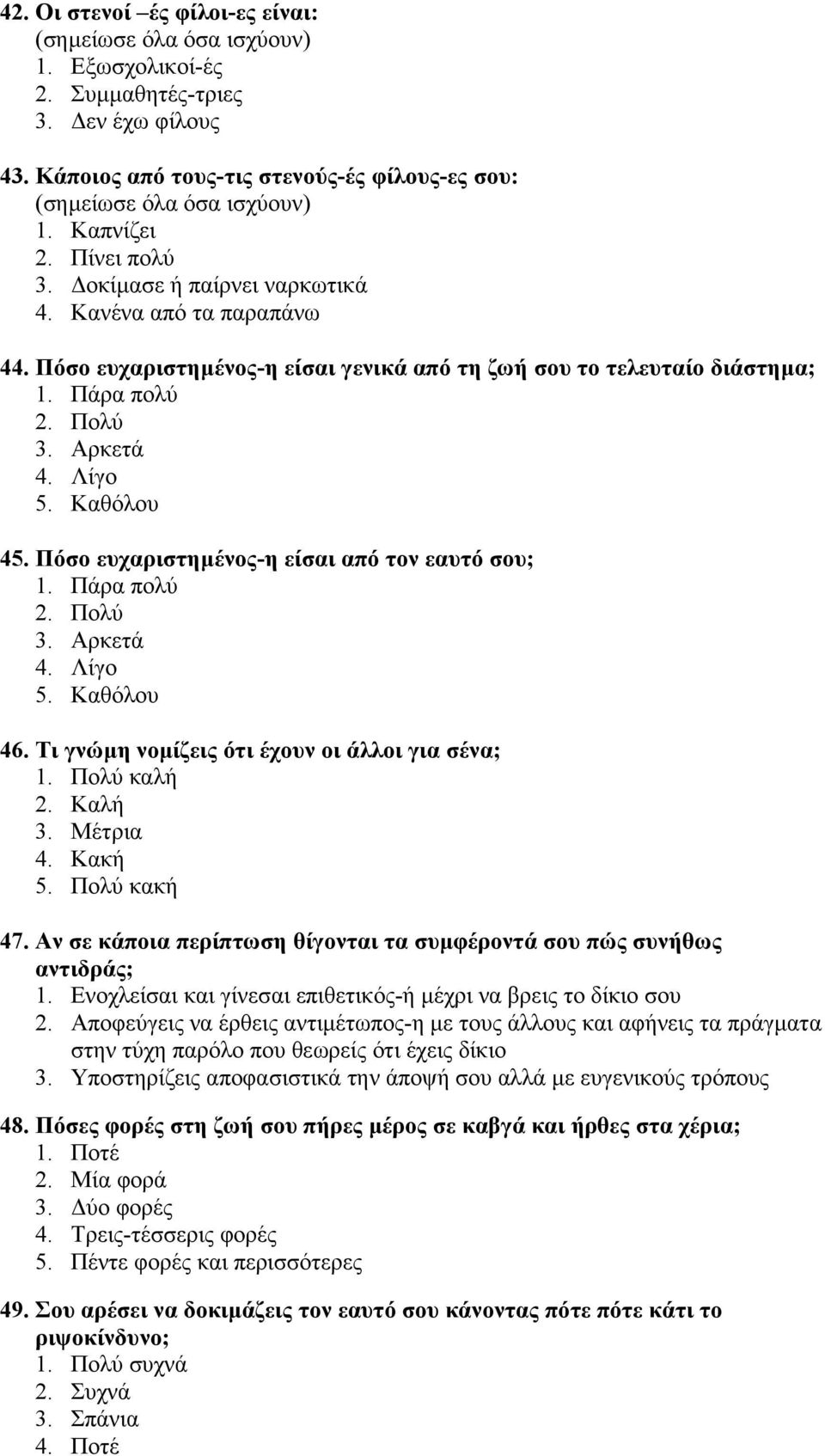 42. Οι στενοί –ές φίλοι-ες είναι:
(σημείωσε όλα όσα ισχύουν)
1. Εξωσχολικοί-ές
2. Συμμαθητές-τριες
3. Δεν έχω φίλους

43. Κάποιος από τους-τις στενούς-ές φίλους-ες σου:
(σημείωσε όλα όσα ισχύουν)
1. Καπνίζει
2. Πίνει πολύ
3. Δοκίμασε ή παίρνει ναρκωτικά
4. Κανένα από τα παραπάνω

44. Πόσο ευχαριστημένος-η είσαι γενικά από τη ζωή σου το τελευταίο διάστημα;
1. Πάρα πολύ
2. Πολύ
3. Αρκετά
4. Λίγο
5. Καθόλου

45. Πόσο ευχαριστημένος-η είσαι από τον εαυτό σου;
1. Πάρα πολύ
2. Πολύ
3. Αρκετά
4. Λίγο
5. Καθόλου

46. Τι γνώμη νομίζεις ότι έχουν οι άλλοι για σένα;
1. Πολύ καλή
2. Καλή
3. Μέτρια
4. Κακή
5. Πολύ κακή

47. Αν σε κάποια περίπτωση θίγονται τα συμφέροντά σου πώς συνήθως αντιδράς;
1. Ενοχλείσαι και γίνεσαι επιθετικός-ή μέχρι να βρεις το δίκιο σου
2. Αποφεύγεις να έρθεις αντιμέτωπος-η με τους άλλους και αφήνεις τα πράγματα στην τύχη παρόλο που θεωρείς ότι έχεις δίκιο
3. Υποστηρίζεις αποφασιστικά την άποψή σου αλλά με ευγενικούς τρόπους

48. Πόσες φορές στη ζωή σου πήρες μέρος σε καβγά και ήρθες στα χέρια;
1. Ποτέ
2. Μία φορά
3. Δύο φορές
4. Τρεις-τέσσερις φορές
5. Πέντε φορές και περισσότερες

49. Σου αρέσει να δοκιμάζεις τον εαυτό σου κάνοντας πότε πότε κάτι το ριψοκίνδυνο;
1. Πολύ συχνά
2. Συχνά
3. Σπάνια
4. Ποτέ